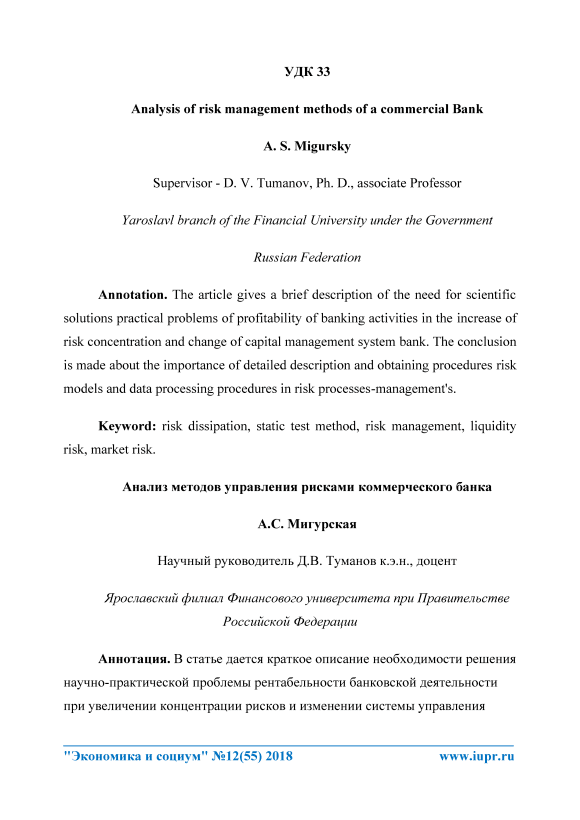 УДК 33

Analysis of risk management methods of a commercial Bank

A. S. Migursky

Supervisor - D. V. Tumanov, Ph. D., associate Professor

Yaroslavl branch of the Financial University under the Government

Russian Federation

Annotation. The article gives a brief description of the need for scientific solutions practical problems of profitability of banking activities in the increase of risk concentration and change of capital management system bank. The conclusion is made about the importance of detailed description and obtaining procedures risk models and data processing procedures in risk processes-management's.

Keyword: risk dissipation, static test method, risk management, liquidity risk, market risk.

Анализ методов управления рисками коммерческого банка

А.С. Мигурская

Научный руководитель Д.В. Туманов к.э.н., доцент

Ярославский филиал Финансового университета при Правительстве Российской Федерации

Аннотация. В статье дается краткое описание необходимости решения научно-практической проблемы рентабельности банковской деятельности при увеличении концентрации рисков и изменении системы управления

"Экономика и социум" №12(55) 2018 www.iupr.ru